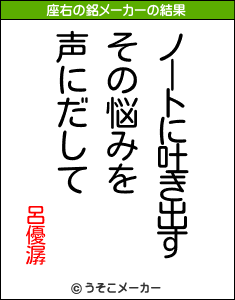 座右の銘メーカーの結果

ノートに吐き出す

その悩みを

声にだして

呂優潺

© うそこメーカー